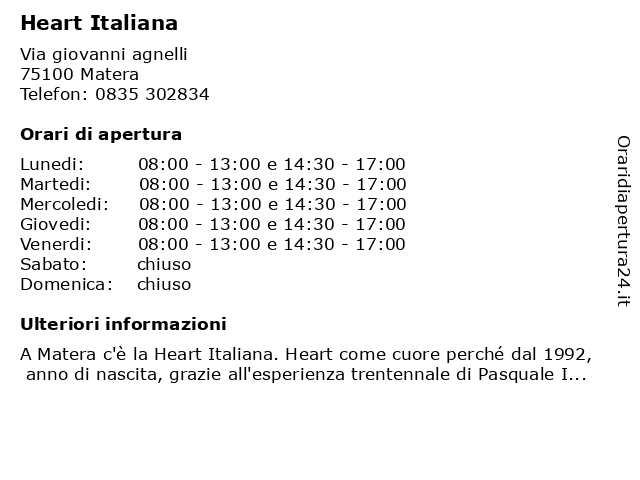 Heart Italiana

Via giovanni agnelli
75100 Matera
Telefon: 0835 302834

Orari di apertura

| | |
|---|---|
| Lunedi: | 08:00 - 13:00 e 14:30 - 17:00 |
| Martedi: | 08:00 - 13:00 e 14:30 - 17:00 |
| Mercoledi: | 08:00 - 13:00 e 14:30 - 17:00 |
| Giovedi: | 08:00 - 13:00 e 14:30 - 17:00 |
| Venerdi: | 08:00 - 13:00 e 14:30 - 17:00 |
| Sabato: | chiuso |
| Domenica: | chiuso |

Ulteriori informazioni

A Matera c'è la Heart Italiana. Heart come cuore perché dal 1992, anno di nascita, grazie all'esperienza trentennale di Pasquale I...

Oraridiapertura24.it